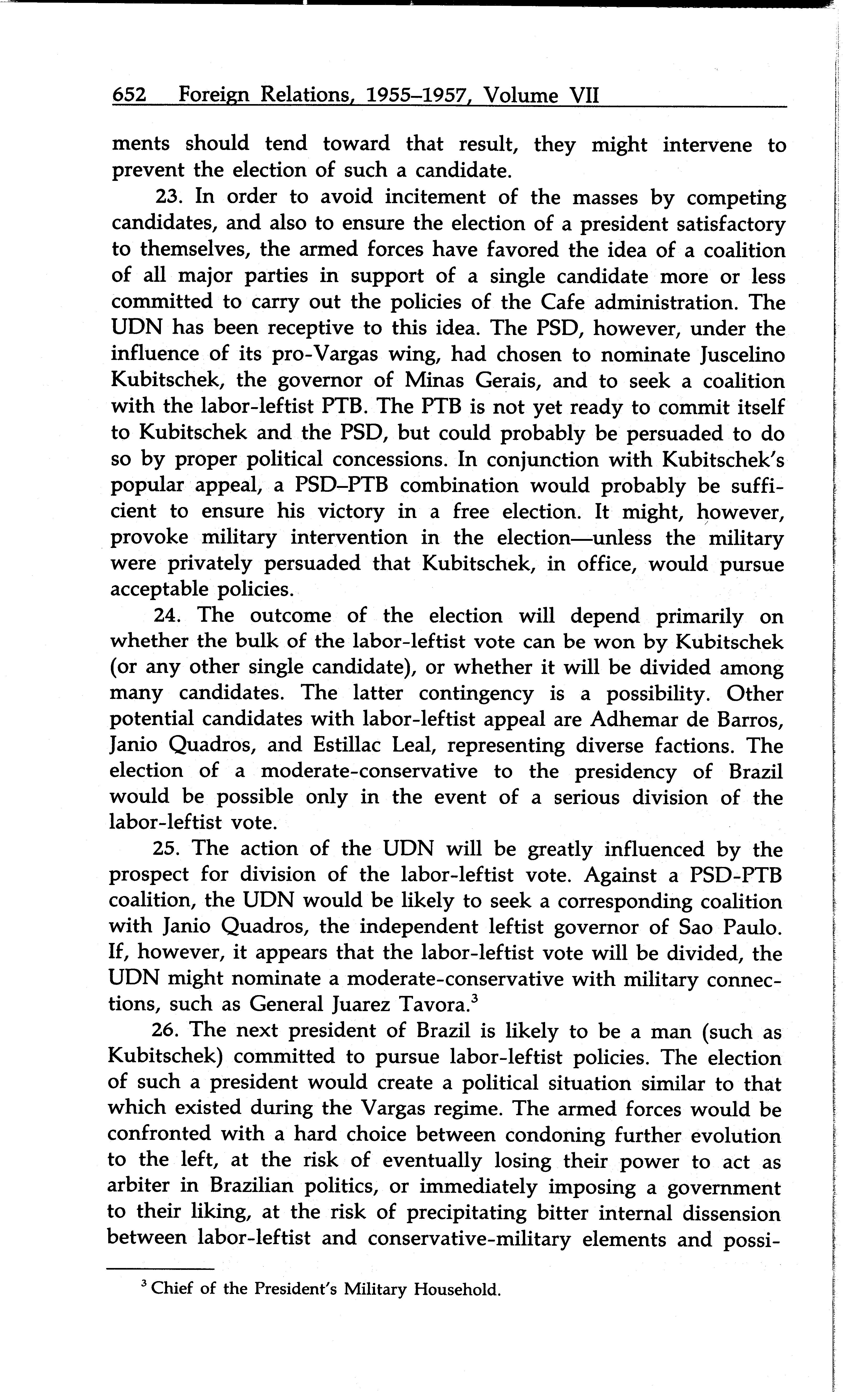 652 Foreign Relations, 1955–1957, Volume VII

ments should tend toward that result, they might intervene to prevent the election of such a candidate.

23. In order to avoid incitement of the masses by competing candidates, and also to ensure the election of a president satisfactory to themselves, the armed forces have favored the idea of a coalition of all major parties in support of a single candidate more or less committed to carry out the policies of the Cafe administration. The UDN has been receptive to this idea. The PSD, however, under the influence of its pro-Vargas wing, had chosen to nominate Juscelino Kubitschek, the governor of Minas Gerais, and to seek a coalition with the labor-leftist PTB. The PTB is not yet ready to commit itself to Kubitschek and the PSD, but could probably be persuaded to do so by proper political concessions. In conjunction with Kubitschek's popular appeal, a PSD–PTB combination would probably be sufficient to ensure his victory in a free election. It might, however, provoke military intervention in the election—unless the military were privately persuaded that Kubitschek, in office, would pursue acceptable policies.

24. The outcome of the election will depend primarily on whether the bulk of the labor-leftist vote can be won by Kubitschek (or any other single candidate), or whether it will be divided among many candidates. The latter contingency is a possibility. Other potential candidates with labor-leftist appeal are Adhemar de Barros, Janio Quadros, and Estillac Leal, representing diverse factions. The election of a moderate-conservative to the presidency of Brazil would be possible only in the event of a serious division of the labor-leftist vote.

25. The action of the UDN will be greatly influenced by the prospect for division of the labor-leftist vote. Against a PSD-PTB coalition, the UDN would be likely to seek a corresponding coalition with Janio Quadros, the independent leftist governor of Sao Paulo. If, however, it appears that the labor-leftist vote will be divided, the UDN might nominate a moderate-conservative with military connections, such as General Juarez Tavora.$^3$

26. The next president of Brazil is likely to be a man (such as Kubitschek) committed to pursue labor-leftist policies. The election of such a president would create a political situation similar to that which existed during the Vargas regime. The armed forces would be confronted with a hard choice between condoning further evolution to the left, at the risk of eventually losing their power to act as arbiter in Brazilian politics, or immediately imposing a government to their liking, at the risk of precipitating bitter internal dissension between labor-leftist and conservative-military elements and possi-

$^3$ Chief of the President's Military Household.